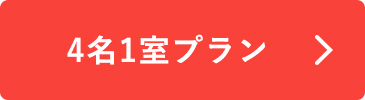 4名1室プラン